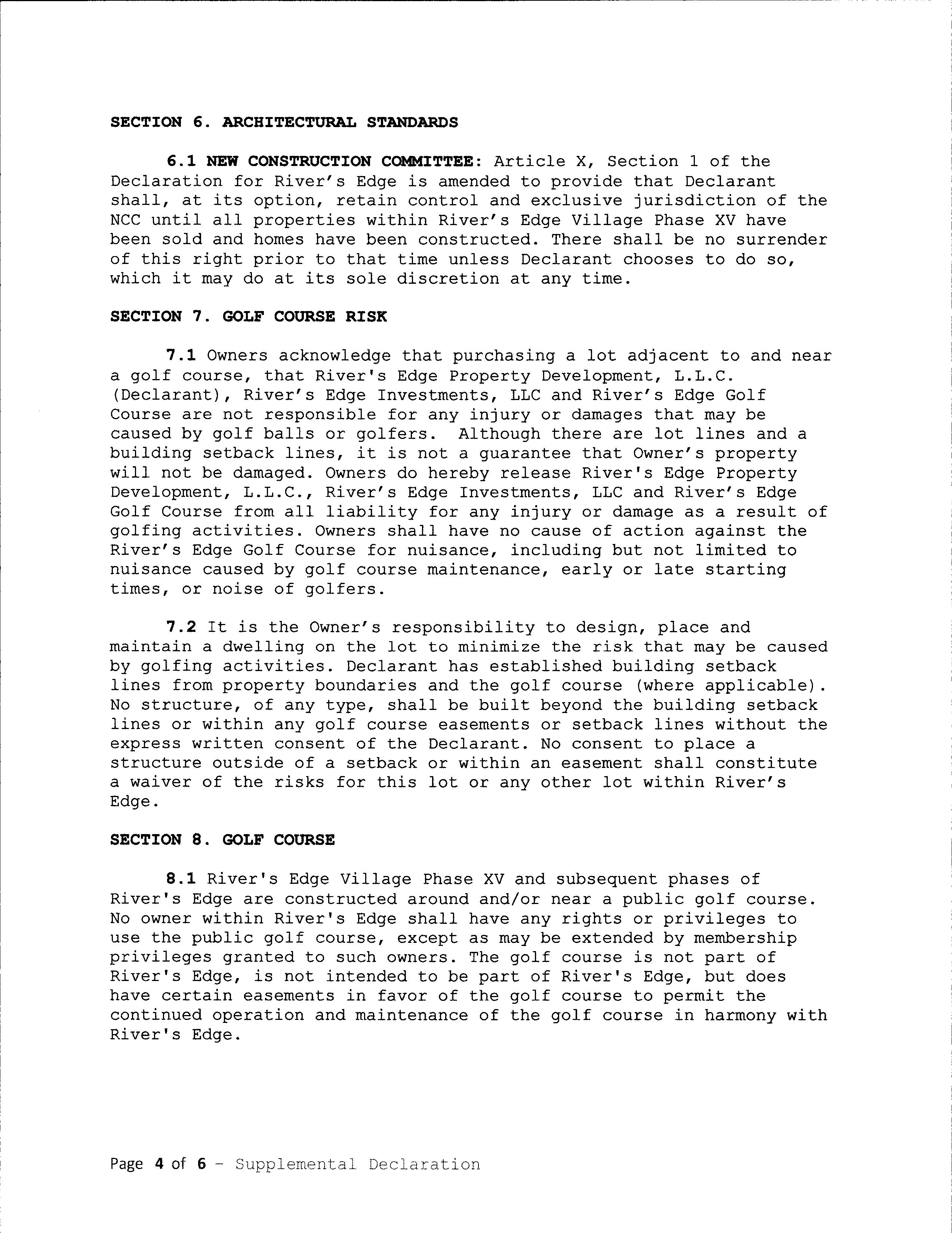 SECTION 6. ARCHITECTURAL STANDARDS

6.1 NEW CONSTRUCTION COMMITTEE: Article X, Section 1 of the Declaration for River's Edge is amended to provide that Declarant shall, at its option, retain control and exclusive jurisdiction of the NCC until all properties within River's Edge Village Phase XV have been sold and homes have been constructed. There shall be no surrender of this right prior to that time unless Declarant chooses to do so, which it may do at its sole discretion at any time.

SECTION 7. GOLF COURSE RISK

7.1 Owners acknowledge that purchasing a lot adjacent to and near a golf course, that River's Edge Property Development, L.L.C. (Declarant), River's Edge Investments, LLC and River's Edge Golf Course are not responsible for any injury or damages that may be caused by golf balls or golfers. Although there are lot lines and a building setback lines, it is not a guarantee that Owner's property will not be damaged. Owners do hereby release River's Edge Property Development, L.L.C., River's Edge Investments, LLC and River's Edge Golf Course from all liability for any injury or damage as a result of golfing activities. Owners shall have no cause of action against the River's Edge Golf Course for nuisance, including but not limited to nuisance caused by golf course maintenance, early or late starting times, or noise of golfers.

7.2 It is the Owner's responsibility to design, place and maintain a dwelling on the lot to minimize the risk that may be caused by golfing activities. Declarant has established building setback lines from property boundaries and the golf course (where applicable). No structure, of any type, shall be built beyond the building setback lines or within any golf course easements or setback lines without the express written consent of the Declarant. No consent to place a structure outside of a setback or within an easement shall constitute a waiver of the risks for this lot or any other lot within River's Edge.

SECTION 8. GOLF COURSE

8.1 River's Edge Village Phase XV and subsequent phases of River's Edge are constructed around and/or near a public golf course. No owner within River's Edge shall have any rights or privileges to use the public golf course, except as may be extended by membership privileges granted to such owners. The golf course is not part of River's Edge, is not intended to be part of River's Edge, but does have certain easements in favor of the golf course to permit the continued operation and maintenance of the golf course in harmony with River's Edge.

Page 4 of 6 - Supplemental Declaration